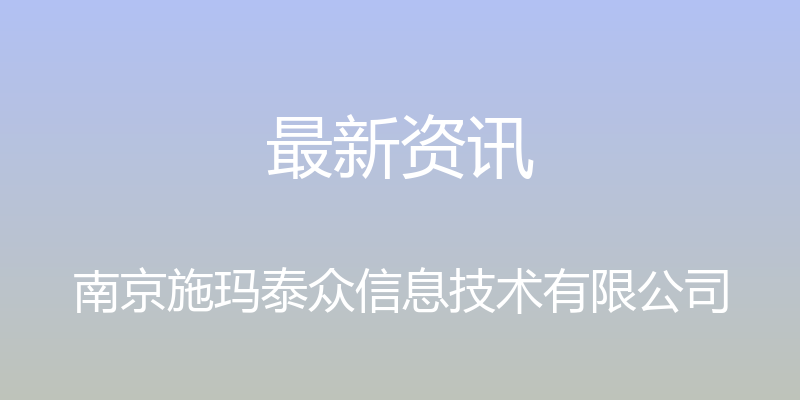 最新资讯

南京施玛泰众信息技术有限公司